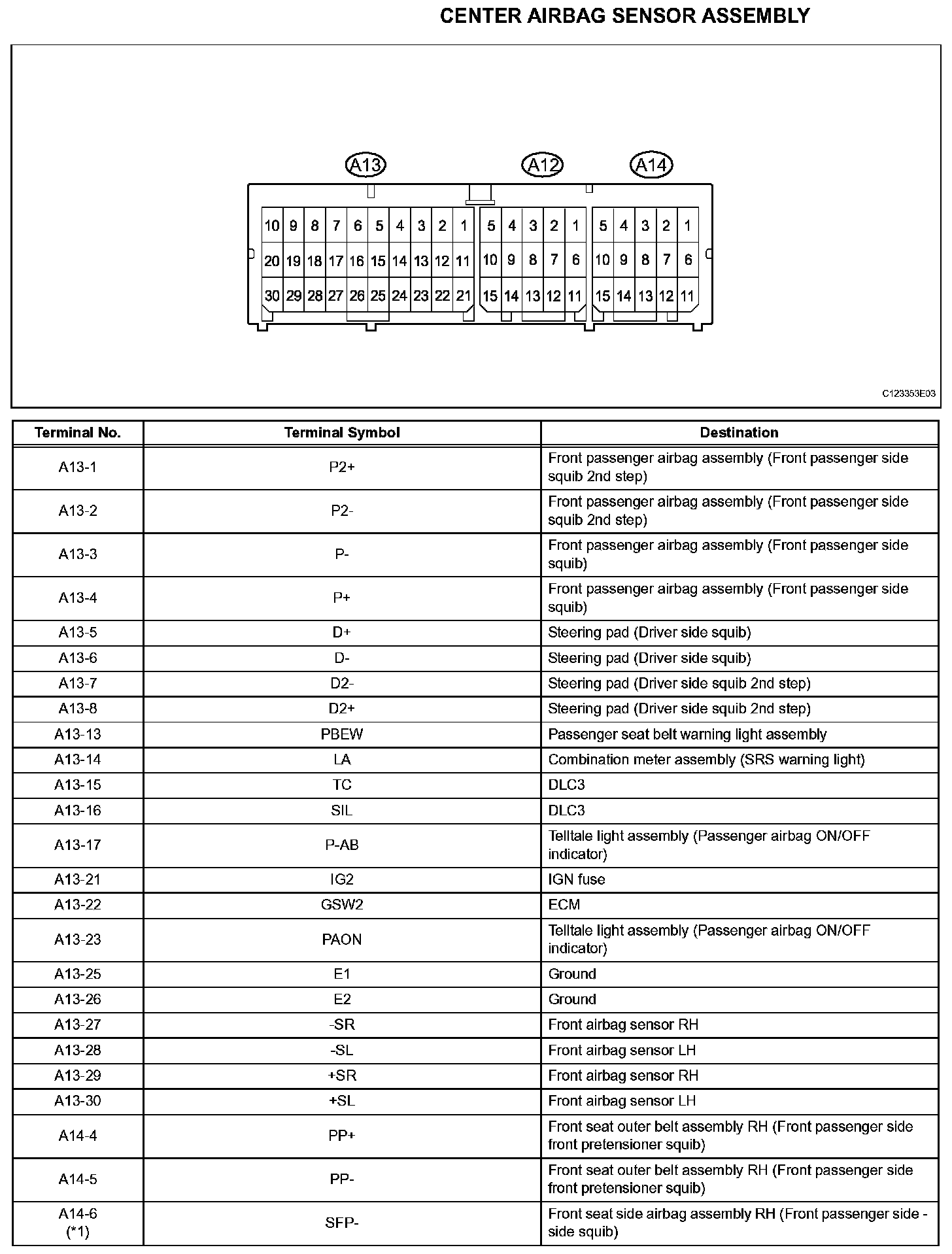 CENTER AIRBAG SENSOR ASSEMBLY

A13 A12 A14

10 9 8 7 6 5 4 3 2 1
20 19 18 17 16 15 14 13 12 11
30 29 28 27 26 25 24 23 22 21

5 4 3 2 1
10 9 8 7 6
15 14 13 12 11

5 4 3 2 1
10 9 8 7 6
15 14 13 12 11

C123353E03

| Terminal No. | Terminal Symbol | Destination |
|---|---|---|
| A13-1 | P2+ | Front passenger airbag assembly (Front passenger side squib 2nd step) |
| A13-2 | P2- | Front passenger airbag assembly (Front passenger side squib 2nd step) |
| A13-3 | P- | Front passenger airbag assembly (Front passenger side squib) |
| A13-4 | P+ | Front passenger airbag assembly (Front passenger side squib) |
| A13-5 | D+ | Steering pad (Driver side squib) |
| A13-6 | D- | Steering pad (Driver side squib) |
| A13-7 | D2- | Steering pad (Driver side squib 2nd step) |
| A13-8 | D2+ | Steering pad (Driver side squib 2nd step) |
| A13-13 | PBEW | Passenger seat belt warning light assembly |
| A13-14 | LA | Combination meter assembly (SRS warning light) |
| A13-15 | TC | DLC3 |
| A13-16 | SIL | DLC3 |
| A13-17 | P-AB | Telltale light assembly (Passenger airbag ON/OFF indicator) |
| A13-21 | IG2 | IGN fuse |
| A13-22 | GSW2 | ECM |
| A13-23 | PAON | Telltale light assembly (Passenger airbag ON/OFF indicator) |
| A13-25 | E1 | Ground |
| A13-26 | E2 | Ground |
| A13-27 | -SR | Front airbag sensor RH |
| A13-28 | -SL | Front airbag sensor LH |
| A13-29 | +SR | Front airbag sensor RH |
| A13-30 | +SL | Front airbag sensor LH |
| A14-4 | PP+ | Front seat outer belt assembly RH (Front passenger side front pretensioner squib) |
| A14-5 | PP- | Front seat outer belt assembly RH (Front passenger side front pretensioner squib) |
| A14-6 (*1) | SFP- | Front seat side airbag assembly RH (Front passenger side - side squib) |